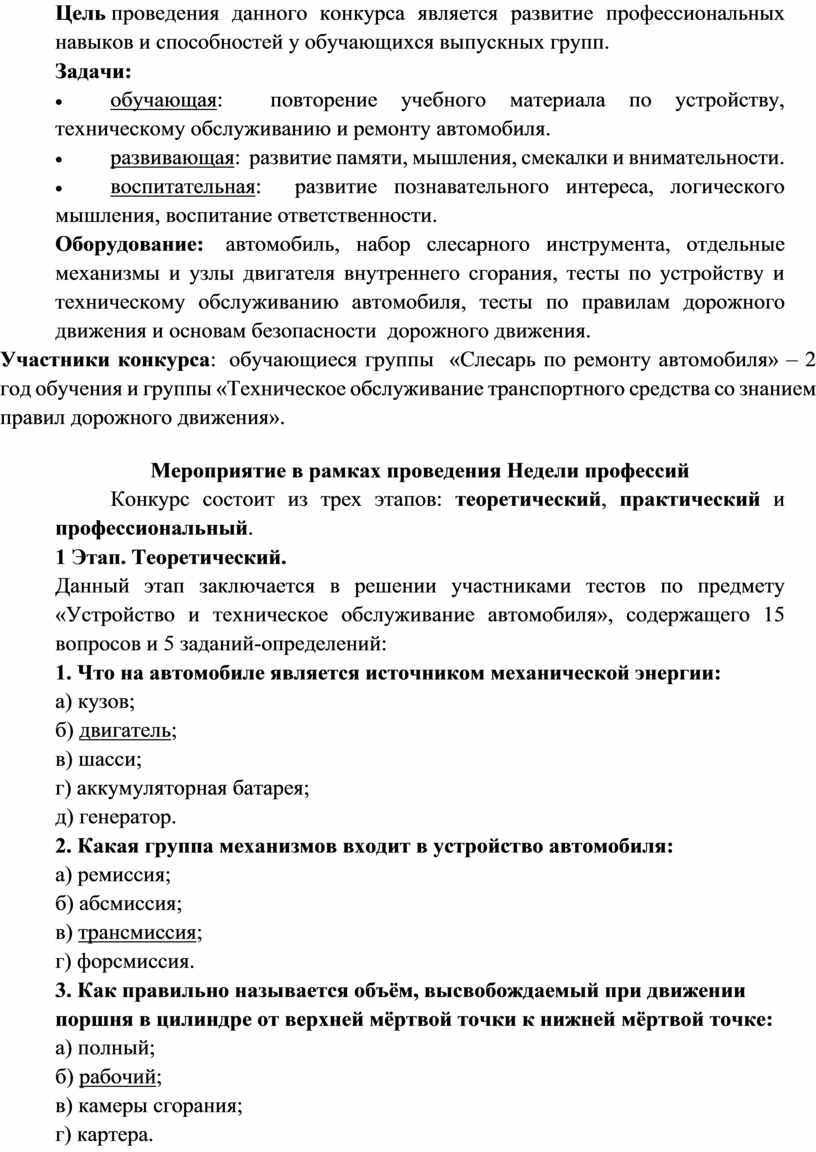 Цель проведения данного конкурса является развитие профессиональных навыков и способностей у обучающихся выпускных групп.

Задачи:

• обучающая: повторение учебного материала по устройству, техническому обслуживанию и ремонту автомобиля.

• развивающая: развитие памяти, мышления, смекалки и внимательности.

• воспитательная: развитие познавательного интереса, логического мышления, воспитание ответственности.

Оборудование: автомобиль, набор слесарного инструмента, отдельные механизмы и узлы двигателя внутреннего сгорания, тесты по устройству и техническому обслуживанию автомобиля, тесты по правилам дорожного движения и основам безопасности дорожного движения.

Участники конкурса: обучающиеся группы «Слесарь по ремонту автомобиля» – 2 год обучения и группы «Техническое обслуживание транспортного средства со знанием правил дорожного движения».

Мероприятие в рамках проведения Недели профессий

Конкурс состоит из трех этапов: теоретический, практический и профессиональный.

1 Этап. Теоретический.

Данный этап заключается в решении участниками тестов по предмету «Устройство и техническое обслуживание автомобиля», содержащего 15 вопросов и 5 заданий-определений:

1. Что на автомобиле является источником механической энергии:

а) кузов;

б) двигатель;

в) шасси;

г) аккумуляторная батарея;

д) генератор.

2. Какая группа механизмов входит в устройство автомобиля:

а) ремиссия;

б) абсмиссия;

в) трансмиссия;

г) форсмиссия.

3. Как правильно называется объём, высвобождаемый при движении поршня в цилиндре от верхней мёртвой точки к нижней мёртвой точке:

а) полный;

б) рабочий;

в) камеры сгорания;

г) картера.